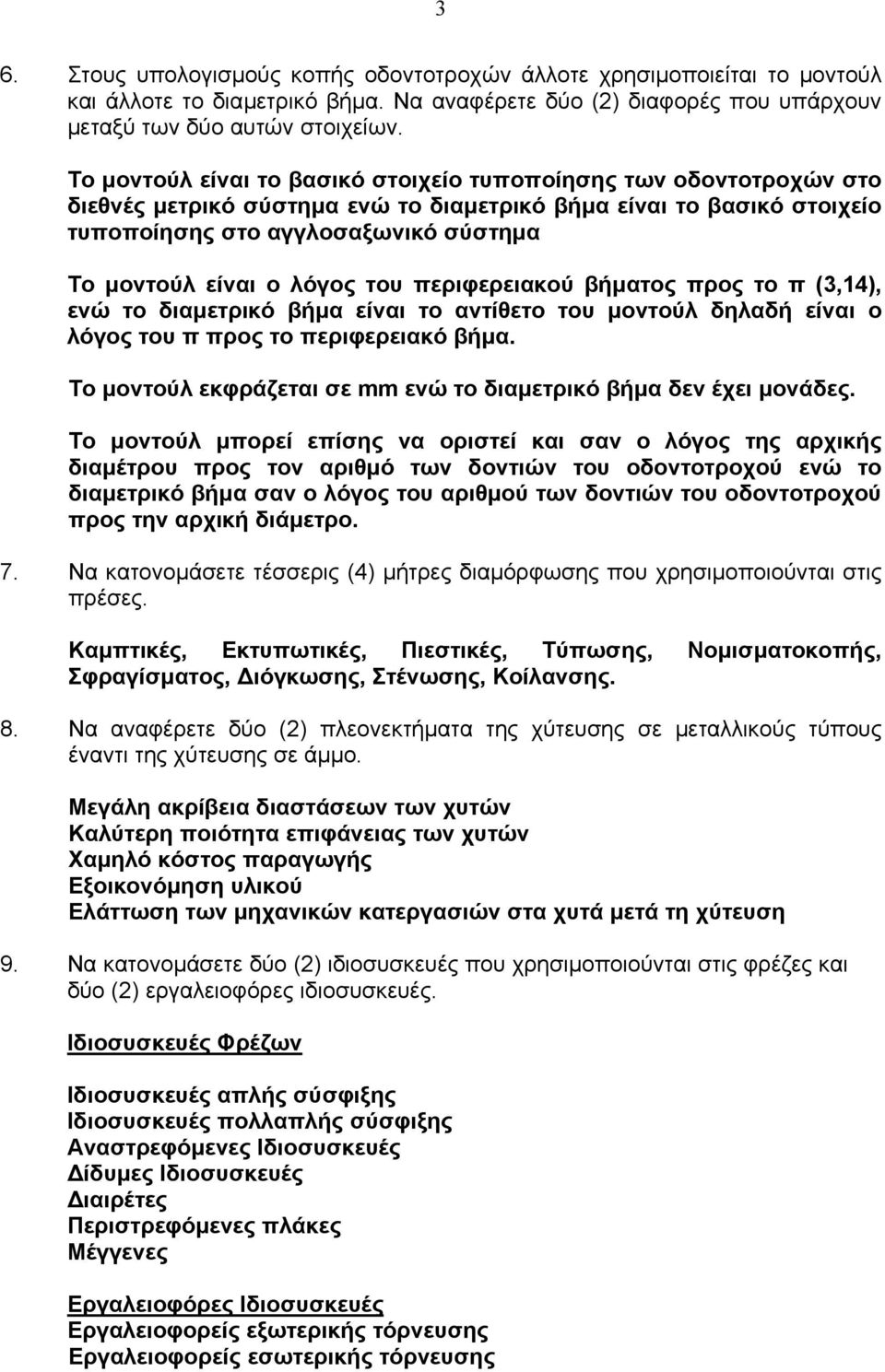 3

6. Στους υπολογισμούς κοπής οδοντοτροχών άλλοτε χρησιμοποιείται το μοντούλ και άλλοτε το διαμετρικό βήμα. Να αναφέρετε δύο (2) διαφορές που υπάρχουν μεταξύ των δύο αυτών στοιχείων.

Το μοντούλ είναι το βασικό στοιχείο τυποποίησης των οδοντοτροχών στο διεθνές μετρικό σύστημα ενώ το διαμετρικό βήμα είναι το βασικό στοιχείο τυποποίησης στο αγγλοσαξωνικό σύστημα

Το μοντούλ είναι ο λόγος του περιφερειακού βήματος προς το π (3,14), ενώ το διαμετρικό βήμα είναι το αντίθετο του μοντούλ δηλαδή είναι ο λόγος του π προς το περιφερειακό βήμα.

Το μοντούλ εκφράζεται σε mm ενώ το διαμετρικό βήμα δεν έχει μονάδες.

Το μοντούλ μπορεί επίσης να οριστεί και σαν ο λόγος της αρχικής διαμέτρου προς τον αριθμό των δοντιών του οδοντοτροχού ενώ το διαμετρικό βήμα σαν ο λόγος του αριθμού των δοντιών του οδοντοτροχού προς την αρχική διάμετρο.

7. Να κατονομάσετε τέσσερις (4) μήτρες διαμόρφωσης που χρησιμοποιούνται στις πρέσες.

Καμπτικές, Εκτυπωτικές, Πιεστικές, Τύπωσης, Νομισματοκοπής, Σφραγίσματος, Διόγκωσης, Στένωσης, Κοίλανσης.

8. Να αναφέρετε δύο (2) πλεονεκτήματα της χύτευσης σε μεταλλικούς τύπους έναντι της χύτευσης σε άμμο.

Μεγάλη ακρίβεια διαστάσεων των χυτών
Καλύτερη ποιότητα επιφάνειας των χυτών
Χαμηλό κόστος παραγωγής
Εξοικονόμηση υλικού
Ελάττωση των μηχανικών κατεργασιών στα χυτά μετά τη χύτευση

9. Να κατονομάσετε δύο (2) ιδιοσυσκευές που χρησιμοποιούνται στις φρέζες και δύο (2) εργαλειοφόρες ιδιοσυσκευές.

Ιδιοσυσκευές Φρέζων

Ιδιοσυσκευές απλής σύσφιξης
Ιδιοσυσκευές πολλαπλής σύσφιξης
Αναστρεφόμενες Ιδιοσυσκευές
Δίδυμες Ιδιοσυσκευές
Διαιρέτες
Περιστρεφόμενες πλάκες
Μέγγενες

Εργαλειοφόρες Ιδιοσυσκευές
Εργαλειοφορείς εξωτερικής τόρνευσης
Εργαλειοφορείς εσωτερικής τόρνευσης